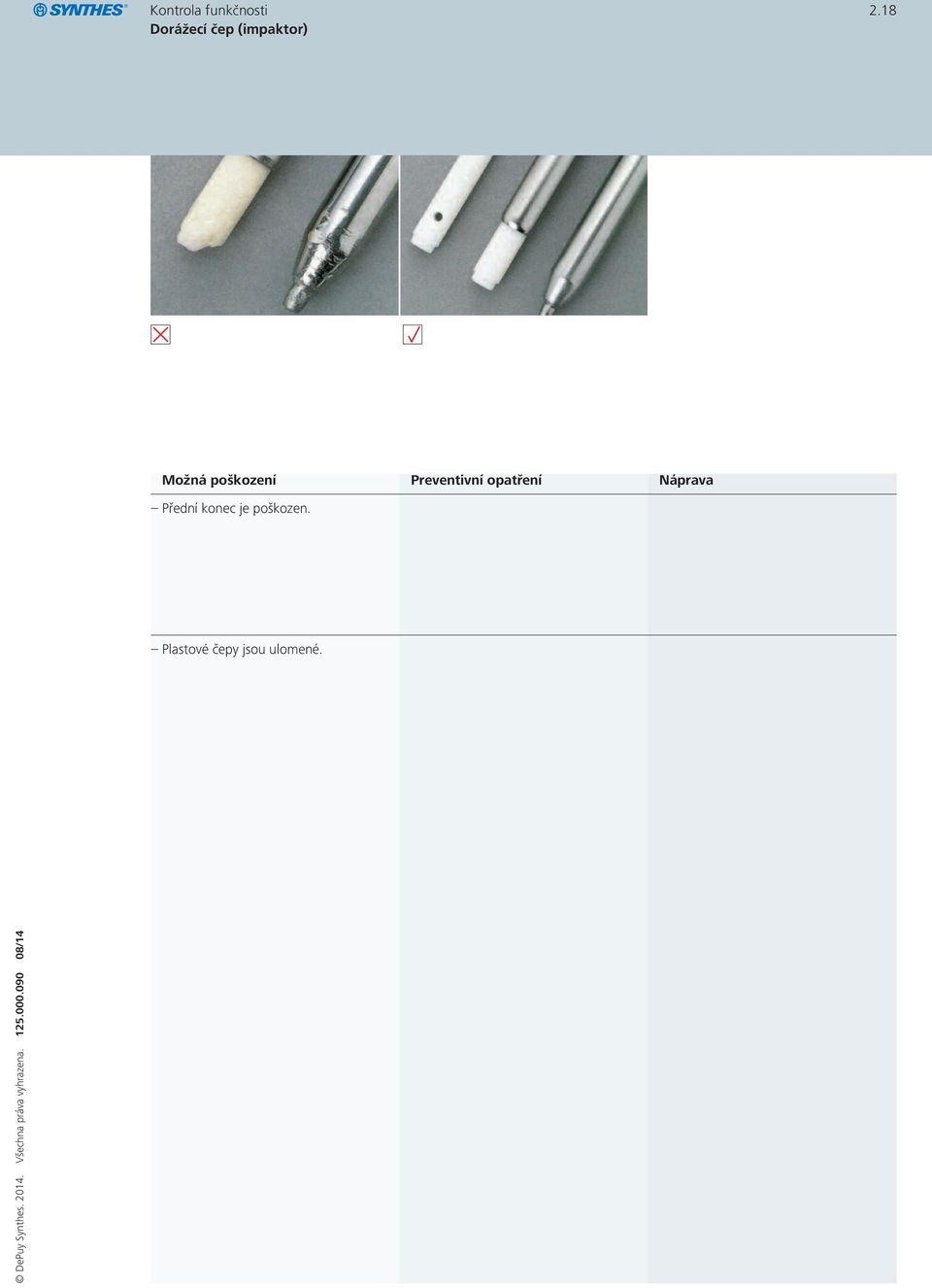 SYNTHES®
Kontrola funkčnosti
Dorážecí čep (impaktor)
2.18

| Možná poškození | Preventivní opatření | Náprava |
|---|---|---|
| – Přední konec je poškozen. | | |
| – Plastové čepy jsou ulomené. | | |

© DePuy Synthes. 2014. Všechna práva vyhrazena. 125.000.090 08/14